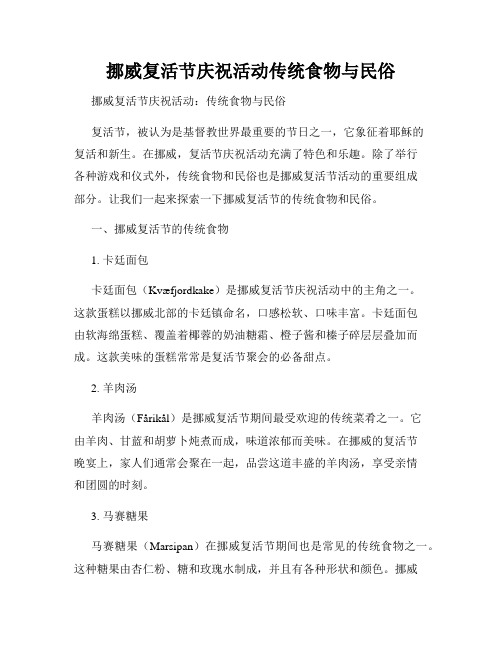 挪威复活节庆祝活动传统食物与民俗

挪威复活节庆祝活动：传统食物与民俗

复活节，被认为是基督教世界最重要的节日之一，它象征着耶稣的复活和新生。在挪威，复活节庆祝活动充满了特色和乐趣。除了举行各种游戏和仪式外，传统食物和民俗也是挪威复活节活动的重要组成部分。让我们一起来探索一下挪威复活节的传统食物和民俗。

一、挪威复活节的传统食物

1. 卡廷面包

卡廷面包（Kvæfjordkake）是挪威复活节庆祝活动中的主角之一。这款蛋糕以挪威北部的卡廷镇命名，口感松软、口味丰富。卡廷面包由软海绵蛋糕、覆盖着椰蓉的奶油糖霜、橙子酱和榛子碎层层叠加而成。这款美味的蛋糕常常是复活节聚会的必备甜点。

2. 羊肉汤

羊肉汤（Fårikål）是挪威复活节期间最受欢迎的传统菜肴之一。它由羊肉、甘蓝和胡萝卜炖煮而成，味道浓郁而美味。在挪威的复活节晚宴上，家人们通常会聚在一起，品尝这道丰盛的羊肉汤，享受亲情和团圆的时刻。

3. 马赛糖果

马赛糖果（Marsipan）在挪威复活节期间也是常见的传统食物之一。这种糖果由杏仁粉、糖和玫瑰水制成，并且有各种形状和颜色。挪威